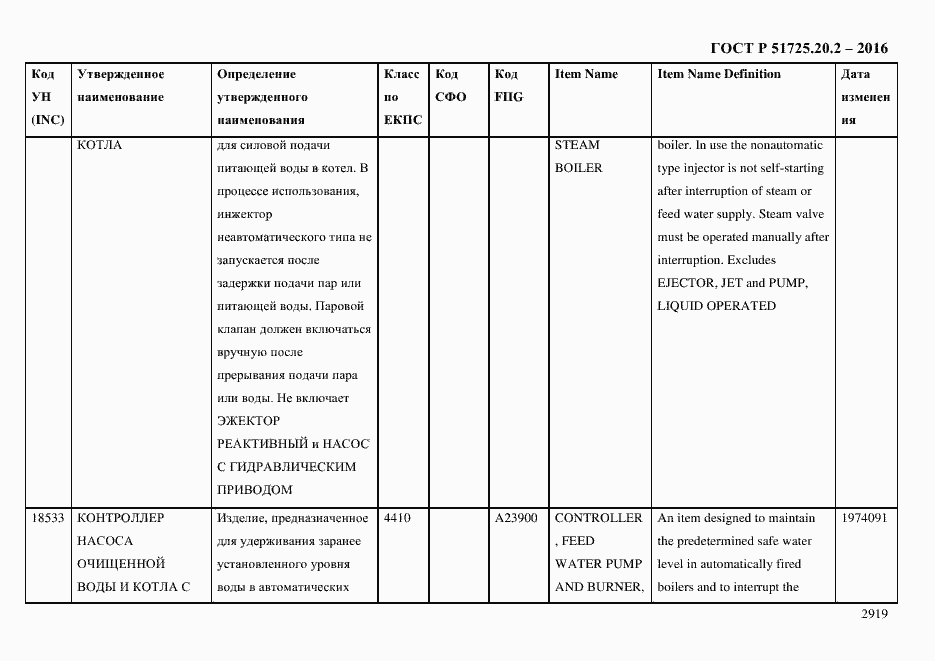 ГОСТ Р 51725.20.2 – 2016

| Код УН (INC) | Утвержденное наименование | Определение утвержденного наименования | Класс по ЕКПС | Код СФО | Код FIIG | Item Name | Item Name Definition | Дата изменения |
|---|---|---|---|---|---|---|---|---|
| | КОТЛА | для силовой подачи питающей воды в котел. В процессе использования, инжектор неавтоматического типа не запускается после задержки подачи пар или питающей воды. Паровой клапан должен включаться вручную после прерывания подачи пара или воды. Не включает ЭЖЕКТОР РЕАКТИВНЫЙ и НАСОС С ГИДРАВЛИЧЕСКИМ ПРИВОДОМ | | | | STEAM BOILER | boiler. In use the nonautomatic type injector is not self-starting after interruption of steam or feed water supply. Steam valve must be operated manually after interruption. Excludes EJECTOR, JET and PUMP, LIQUID OPERATED | |
| 18533 | КОНТРОЛЛЕР НАСОСА ОЧИЩЕННОЙ ВОДЫ И КОТЛА С | Изделие, предназначенное для удерживания заранее установленного уровня воды в автоматических | 4410 | | A23900 | CONTROLLER , FEED WATER PUMP AND BURNER, | An item designed to maintain the predetermined safe water level in automatically fired boilers and to interrupt the | 1974091 |

2919